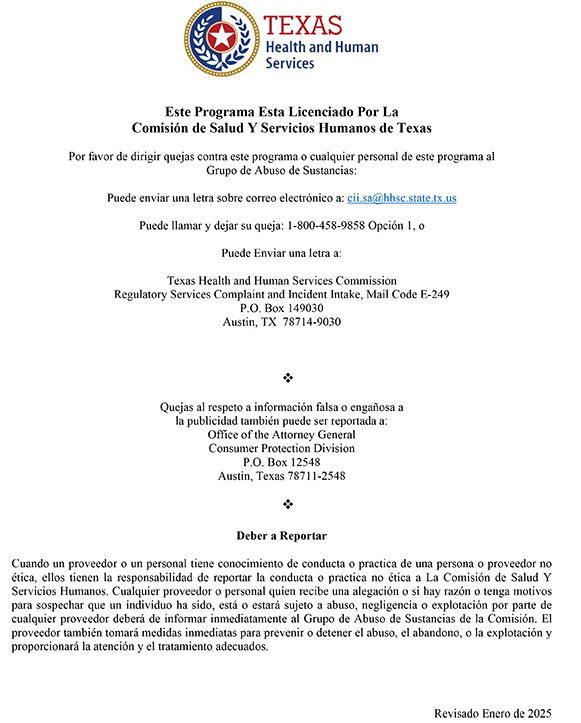 TEXAS
Health and Human
Services

Este Programa Esta Licenciado Por La
Comisión de Salud Y Servicios Humanos de Texas

Por favor de dirigir quejas contra este programa o cualquier personal de este programa al Grupo de Abuso de Sustancias:

Puede enviar una letra sobre correo electrónico a: cii.sa@hhsc.state.tx.us

Puede llamar y dejar su queja: 1-800-458-9858 Opción 1, o

Puede Enviar una letra a:

Texas Health and Human Services Commission
Regulatory Services Complaint and Incident Intake, Mail Code E-249
P.O. Box 149030
Austin, TX 78714-9030

❖

Quejas al respeto a información falsa o engañosa a la publicidad también puede ser reportada a:
Office of the Attorney General
Consumer Protection Division
P.O. Box 12548
Austin, Texas 78711-2548

❖

Deber a Reportar

Cuando un proveedor o un personal tiene conocimiento de conducta o practica de una persona o proveedor no ética, ellos tienen la responsabilidad de reportar la conducta o practica no ética a La Comisión de Salud Y Servicios Humanos. Cualquier proveedor o personal quien recibe una alegación o si hay razón o tenga motivos para sospechar que un individuo ha sido, está o estará sujeto a abuso, negligencia o explotación por parte de cualquier proveedor deberá de informar inmediatamente al Grupo de Abuso de Sustancias de la Comisión. El proveedor también tomará medidas inmediatas para prevenir o detener el abuso, el abandono, o la explotación y proporcionará la atención y el tratamiento adecuados.

Revisado Enero de 2025